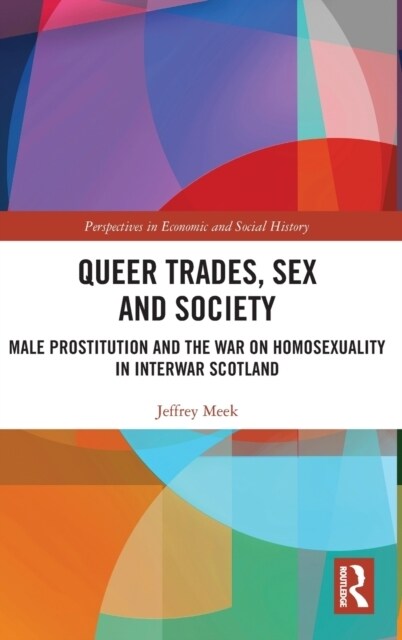 Perspectives in Economic and Social History

QUEER TRADES, SEX AND SOCIETY

MALE PROSTITUTION AND THE WAR ON HOMOSEXUALITY IN INTERWAR SCOTLAND

Jeffrey Meek

ROUTLEDGE